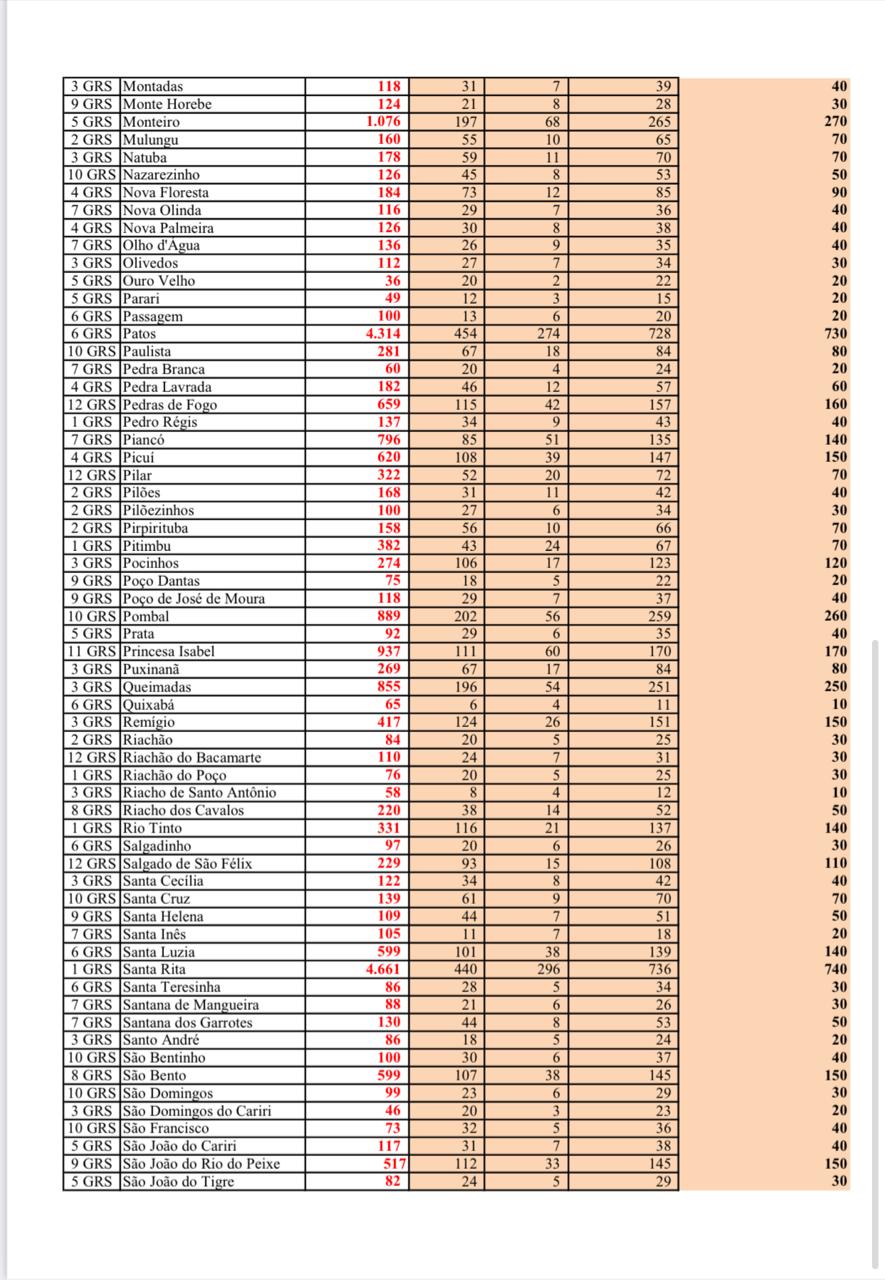 | 3 GRS | Montadas | 118 | 31 | 7 | 39 | 40 |
|---|---|---|---|---|---|---|
| 9 GRS | Monte Horebe | 124 | 21 | 8 | 28 | 30 |
| 5 GRS | Monteiro | 1.076 | 197 | 68 | 265 | 270 |
| 2 GRS | Mulungu | 160 | 55 | 10 | 65 | 70 |
| 3 GRS | Natuba | 178 | 59 | 11 | 70 | 70 |
| 10 GRS | Nazarezinho | 126 | 45 | 8 | 53 | 50 |
| 4 GRS | Nova Floresta | 184 | 73 | 12 | 85 | 90 |
| 7 GRS | Nova Olinda | 116 | 29 | 7 | 36 | 40 |
| 4 GRS | Nova Palmeira | 126 | 30 | 8 | 38 | 40 |
| 7 GRS | Olho d'Água | 136 | 26 | 9 | 35 | 40 |
| 3 GRS | Olivedos | 112 | 27 | 7 | 34 | 30 |
| 5 GRS | Ouro Velho | 36 | 20 | 2 | 22 | 20 |
| 5 GRS | Parari | 49 | 12 | 3 | 15 | 20 |
| 6 GRS | Passagem | 100 | 13 | 6 | 20 | 20 |
| 6 GRS | Patos | 4.314 | 454 | 274 | 728 | 730 |
| 10 GRS | Paulista | 281 | 67 | 18 | 84 | 80 |
| 7 GRS | Pedra Branca | 60 | 20 | 4 | 24 | 20 |
| 4 GRS | Pedra Lavrada | 182 | 46 | 12 | 57 | 60 |
| 12 GRS | Pedras de Fogo | 659 | 115 | 42 | 157 | 160 |
| 1 GRS | Pedro Régis | 137 | 34 | 9 | 43 | 40 |
| 7 GRS | Piancó | 796 | 85 | 51 | 135 | 140 |
| 4 GRS | Picuí | 620 | 108 | 39 | 147 | 150 |
| 12 GRS | Pilar | 322 | 52 | 20 | 72 | 70 |
| 2 GRS | Pilões | 168 | 31 | 11 | 42 | 40 |
| 2 GRS | Pilõezinhos | 100 | 27 | 6 | 34 | 30 |
| 2 GRS | Pirpirituba | 158 | 56 | 10 | 66 | 70 |
| 1 GRS | Pitimbu | 382 | 43 | 24 | 67 | 70 |
| 3 GRS | Pocinhos | 274 | 106 | 17 | 123 | 120 |
| 9 GRS | Poço Dantas | 75 | 18 | 5 | 22 | 20 |
| 9 GRS | Poço de José de Moura | 118 | 29 | 7 | 37 | 40 |
| 10 GRS | Pombal | 889 | 202 | 56 | 259 | 260 |
| 5 GRS | Prata | 92 | 29 | 6 | 35 | 40 |
| 11 GRS | Princesa Isabel | 937 | 111 | 60 | 170 | 170 |
| 3 GRS | Puxinanã | 269 | 67 | 17 | 84 | 80 |
| 3 GRS | Queimadas | 855 | 196 | 54 | 251 | 250 |
| 6 GRS | Quixabá | 65 | 6 | 4 | 11 | 10 |
| 3 GRS | Remígio | 417 | 124 | 26 | 151 | 150 |
| 2 GRS | Riachão | 84 | 20 | 5 | 25 | 30 |
| 12 GRS | Riachão do Bacamarte | 110 | 24 | 7 | 31 | 30 |
| 1 GRS | Riachão do Poço | 76 | 20 | 5 | 25 | 30 |
| 3 GRS | Riacho de Santo Antônio | 58 | 8 | 4 | 12 | 10 |
| 8 GRS | Riacho dos Cavalos | 220 | 38 | 14 | 52 | 50 |
| 1 GRS | Rio Tinto | 331 | 116 | 21 | 137 | 140 |
| 6 GRS | Salgadinho | 97 | 20 | 6 | 26 | 30 |
| 12 GRS | Salgado de São Félix | 229 | 93 | 15 | 108 | 110 |
| 3 GRS | Santa Cecília | 122 | 34 | 8 | 42 | 40 |
| 10 GRS | Santa Cruz | 139 | 61 | 9 | 70 | 70 |
| 9 GRS | Santa Helena | 109 | 44 | 7 | 51 | 50 |
| 7 GRS | Santa Inês | 105 | 11 | 7 | 18 | 20 |
| 6 GRS | Santa Luzia | 599 | 101 | 38 | 139 | 140 |
| 1 GRS | Santa Rita | 4.661 | 440 | 296 | 736 | 740 |
| 6 GRS | Santa Teresinha | 86 | 28 | 5 | 34 | 30 |
| 7 GRS | Santana de Mangueira | 88 | 21 | 6 | 26 | 30 |
| 7 GRS | Santana dos Garrotes | 130 | 44 | 8 | 53 | 50 |
| 3 GRS | Santo André | 86 | 18 | 5 | 24 | 20 |
| 10 GRS | São Bentinho | 100 | 30 | 6 | 37 | 40 |
| 8 GRS | São Bento | 599 | 107 | 38 | 145 | 150 |
| 10 GRS | São Domingos | 99 | 23 | 6 | 29 | 30 |
| 3 GRS | São Domingos do Cariri | 46 | 20 | 3 | 23 | 20 |
| 10 GRS | São Francisco | 73 | 32 | 5 | 36 | 40 |
| 5 GRS | São João do Cariri | 117 | 31 | 7 | 38 | 40 |
| 9 GRS | São João do Rio do Peixe | 517 | 112 | 33 | 145 | 150 |
| 5 GRS | São João do Tigre | 82 | 24 | 5 | 29 | 30 |